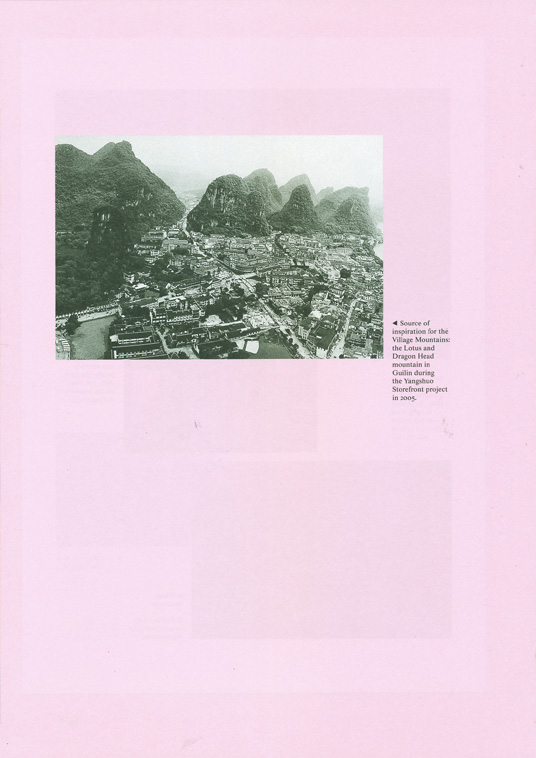 ◀ Source of inspiration for the Village Mountains: the Lotus and Dragon Head mountain in Guilin during the Yangshuo Storefront project in 2005.